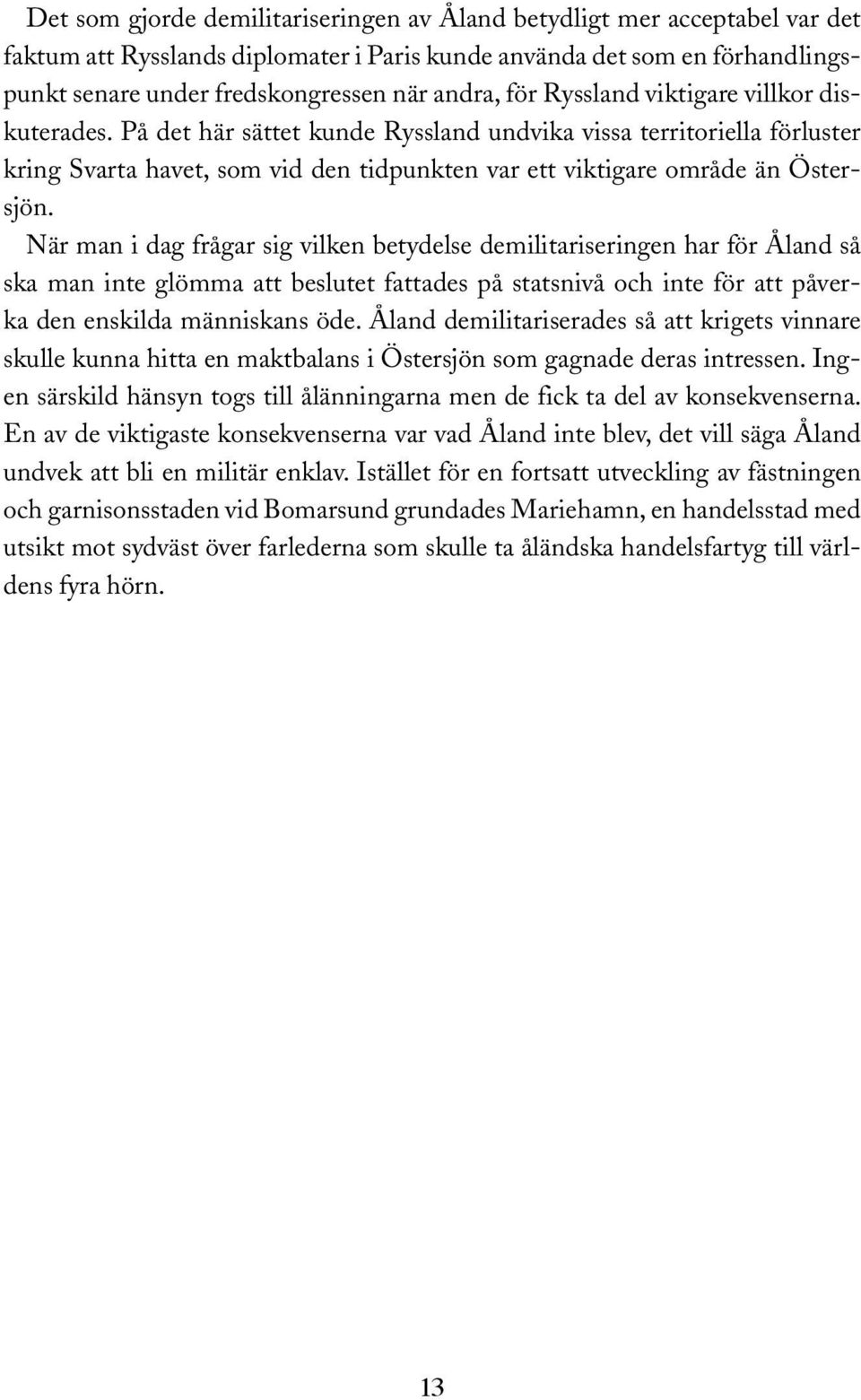 Det som gjorde demilitariseringen av Åland betydligt mer acceptabel var det faktum att Rysslands diplomater i Paris kunde använda det som en förhandlingspunkt senare under fredskongressen när andra, för Ryssland viktigare villkor diskuterades. På det här sättet kunde Ryssland undvika vissa territoriella förluster kring Svarta havet, som vid den tidpunkten var ett viktigare område än Östersjön.

När man i dag frågar sig vilken betydelse demilitariseringen har för Åland så ska man inte glömma att beslutet fattades på statsnivå och inte för att påverka den enskilda människans öde. Åland demilitariserades så att krigets vinnare skulle kunna hitta en maktbalans i Östersjön som gagnade deras intressen. Ingen särskild hänsyn togs till ålänningarna men de fick ta del av konsekvenserna. En av de viktigaste konsekvenserna var vad Åland inte blev, det vill säga Åland undvek att bli en militär enklav. Istället för en fortsatt utveckling av fästningen och garnisonsstaden vid Bomarsund grundades Mariehamn, en handelsstad med utsikt mot sydväst över farlederna som skulle ta åländska handelsfartyg till världens fyra hörn.

13